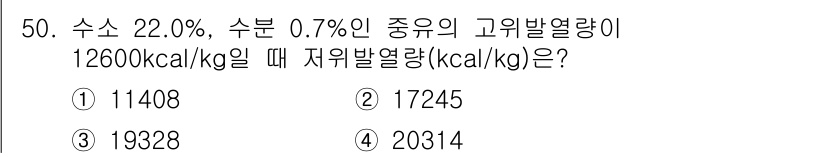 50. 수소 22.0%, 수분 0.7%인 중유의 고위발열량이 12600kcal/kg일 때 저위발열량(kcal/kg)은?

① 11408
② 17245
③ 19328
④ 20314